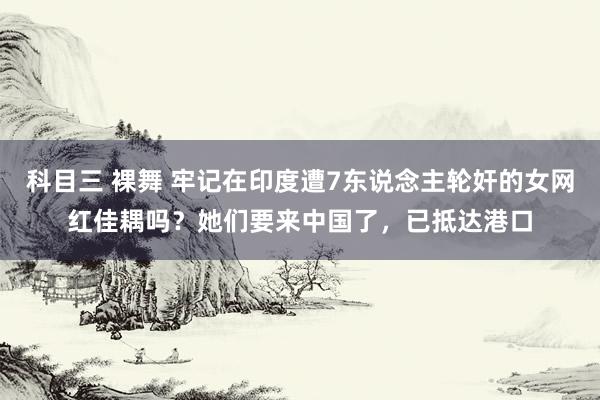 科目三 裸舞 牢记在印度遭7东说念主轮奸的女网红佳耦吗？她们要来中国了，已抵达港口